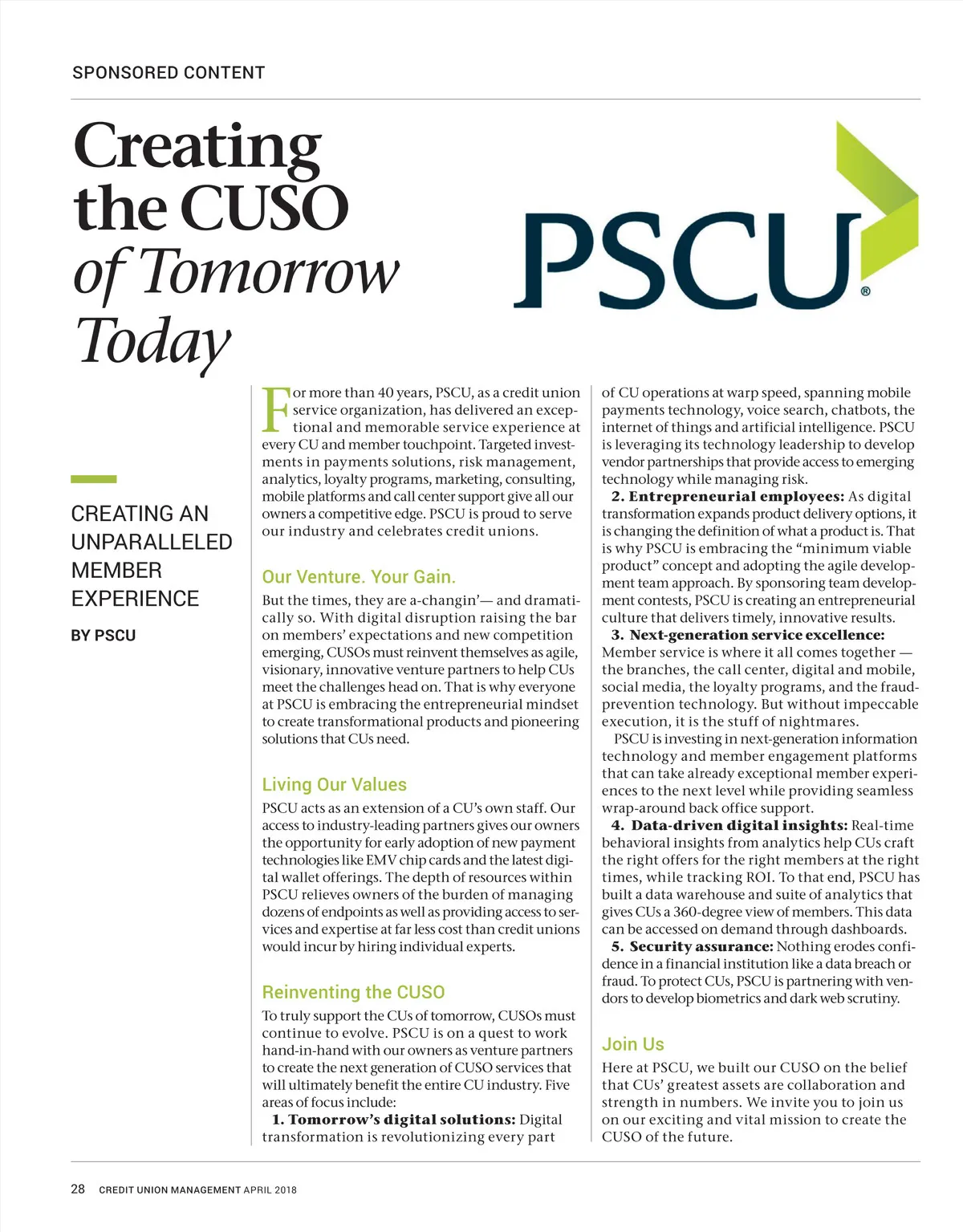 SPONSORED CONTENT

Creating the CUSO of Tomorrow Today

PSCU®

CREATING AN UNPARALLELED MEMBER EXPERIENCE

BY PSCU

For more than 40 years, PSCU, as a credit union service organization, has delivered an exceptional and memorable service experience at every CU and member touchpoint. Targeted investments in payments solutions, risk management, analytics, loyalty programs, marketing, consulting, mobile platforms and call center support give all our owners a competitive edge. PSCU is proud to serve our industry and celebrates credit unions.

Our Venture. Your Gain.

But the times, they are a-changin'— and dramatically so. With digital disruption raising the bar on members' expectations and new competition emerging, CUSOs must reinvent themselves as agile, visionary, innovative venture partners to help CUs meet the challenges head on. That is why everyone at PSCU is embracing the entrepreneurial mindset to create transformational products and pioneering solutions that CUs need.

Living Our Values

PSCU acts as an extension of a CU's own staff. Our access to industry-leading partners gives our owners the opportunity for early adoption of new payment technologies like EMV chip cards and the latest digital wallet offerings. The depth of resources within PSCU relieves owners of the burden of managing dozens of endpoints as well as providing access to services and expertise at far less cost than credit unions would incur by hiring individual experts.

Reinventing the CUSO

To truly support the CUs of tomorrow, CUSOs must continue to evolve. PSCU is on a quest to work hand-in-hand with our owners as venture partners to create the next generation of CUSO services that will ultimately benefit the entire CU industry. Five areas of focus include:

1. Tomorrow's digital solutions: Digital transformation is revolutionizing every part of CU operations at warp speed, spanning mobile payments technology, voice search, chatbots, the internet of things and artificial intelligence. PSCU is leveraging its technology leadership to develop vendor partnerships that provide access to emerging technology while managing risk.

2. Entrepreneurial employees: As digital transformation expands product delivery options, it is changing the definition of what a product is. That is why PSCU is embracing the "minimum viable product" concept and adopting the agile development team approach. By sponsoring team development contests, PSCU is creating an entrepreneurial culture that delivers timely, innovative results.

3. Next-generation service excellence: Member service is where it all comes together — the branches, the call center, digital and mobile, social media, the loyalty programs, and the fraud-prevention technology. But without impeccable execution, it is the stuff of nightmares.

PSCU is investing in next-generation information technology and member engagement platforms that can take already exceptional member experiences to the next level while providing seamless wrap-around back office support.

4. Data-driven digital insights: Real-time behavioral insights from analytics help CUs craft the right offers for the right members at the right times, while tracking ROI. To that end, PSCU has built a data warehouse and suite of analytics that gives CUs a 360-degree view of members. This data can be accessed on demand through dashboards.

5. Security assurance: Nothing erodes confidence in a financial institution like a data breach or fraud. To protect CUs, PSCU is partnering with vendors to develop biometrics and dark web scrutiny.

Join Us

Here at PSCU, we built our CUSO on the belief that CUs' greatest assets are collaboration and strength in numbers. We invite you to join us on our exciting and vital mission to create the CUSO of the future.

28 CREDIT UNION MANAGEMENT APRIL 2018